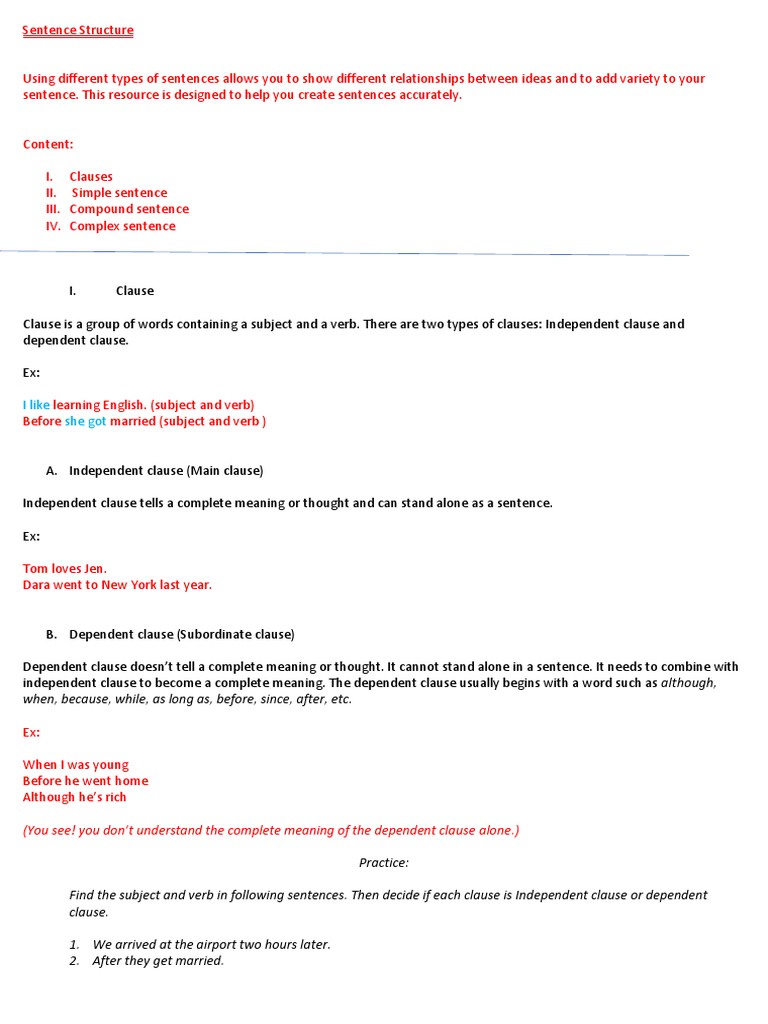 Sentence Structure

Using different types of sentences allows you to show different relationships between ideas and to add variety to your sentence. This resource is designed to help you create sentences accurately.

Content:

I. Clauses
II. Simple sentence
III. Compound sentence
IV. Complex sentence

I. Clause

Clause is a group of words containing a subject and a verb. There are two types of clauses: Independent clause and dependent clause.

Ex:

I like learning English. (subject and verb)
Before she got married (subject and verb )

A. Independent clause (Main clause)

Independent clause tells a complete meaning or thought and can stand alone as a sentence.

Ex:

Tom loves Jen.
Dara went to New York last year.

B. Dependent clause (Subordinate clause)

Dependent clause doesn't tell a complete meaning or thought. It cannot stand alone in a sentence. It needs to combine with independent clause to become a complete meaning. The dependent clause usually begins with a word such as although, when, because, while, as long as, before, since, after, etc.

Ex:

When I was young
Before he went home
Although he's rich

(You see! you don't understand the complete meaning of the dependent clause alone.)

Practice:

Find the subject and verb in following sentences. Then decide if each clause is Independent clause or dependent clause.

1. We arrived at the airport two hours later.
2. After they get married.